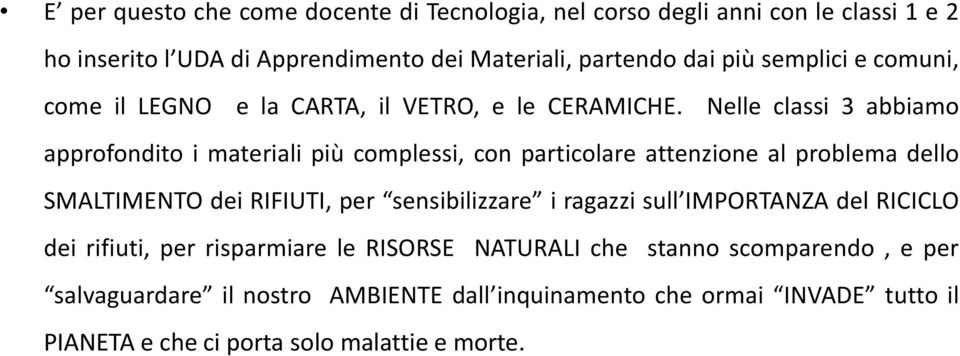 • E’ per questo che come docente di Tecnologia, nel corso degli anni con le classi 1 e 2 ho inserito l’UDA di Apprendimento dei Materiali, partendo dai più semplici e comuni, come il LEGNO e la CARTA, il VETRO, e le CERAMICHE. Nelle classi 3 abbiamo approfondito i materiali più complessi, con particolare attenzione al problema dello SMALTIMENTO dei RIFIUTI, per “sensibilizzare” i ragazzi sull’IMPORTANZA del RICICLO dei rifiuti, per risparmiare le RISORSE NATURALI che stanno scomparendo , e per “salvaguardare” il nostro AMBIENTE dall’inquinamento che ormai “INVADE” tutto il PIANETA e che ci porta solo malattie e morte.